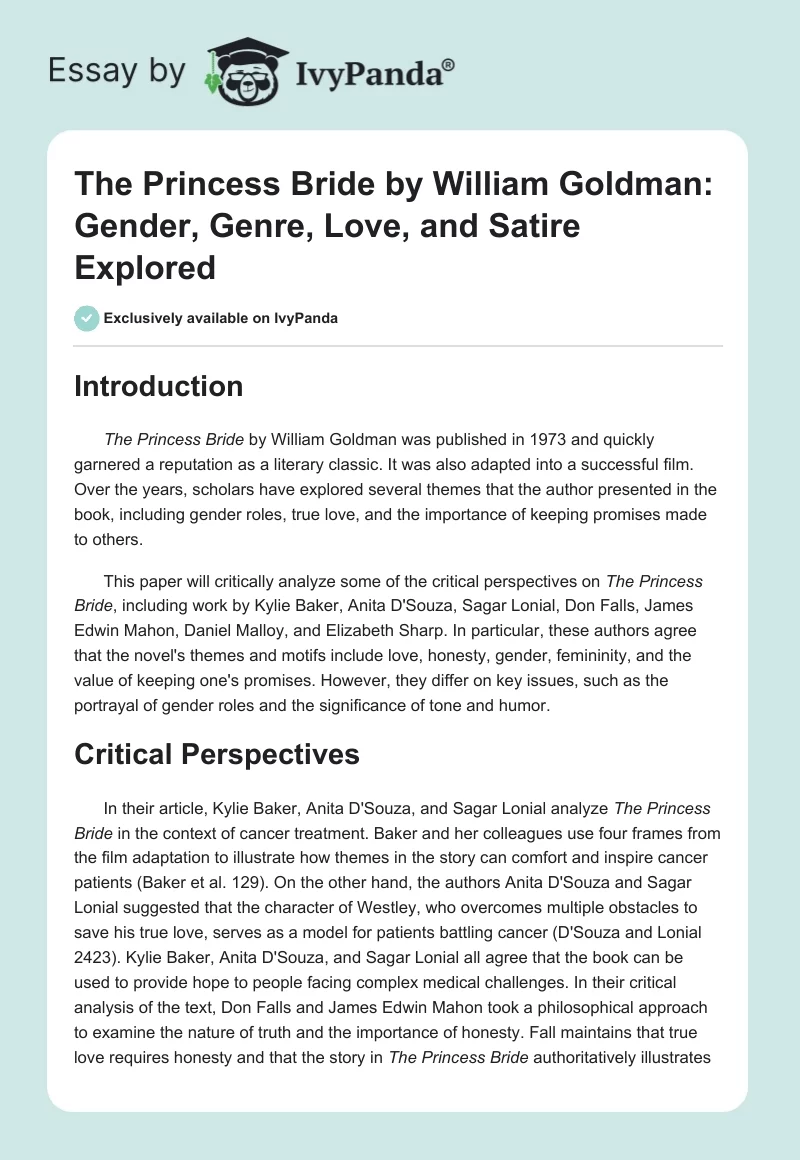 Essay by IvyPanda®

The Princess Bride by William Goldman: Gender, Genre, Love, and Satire Explored

Exclusively available on IvyPanda

Introduction

The Princess Bride by William Goldman was published in 1973 and quickly garnered a reputation as a literary classic. It was also adapted into a successful film. Over the years, scholars have explored several themes that the author presented in the book, including gender roles, true love, and the importance of keeping promises made to others.

This paper will critically analyze some of the critical perspectives on The Princess Bride, including work by Kylie Baker, Anita D'Souza, Sagar Lonial, Don Falls, James Edwin Mahon, Daniel Malloy, and Elizabeth Sharp. In particular, these authors agree that the novel's themes and motifs include love, honesty, gender, femininity, and the value of keeping one's promises. However, they differ on key issues, such as the portrayal of gender roles and the significance of tone and humor.

Critical Perspectives

In their article, Kylie Baker, Anita D'Souza, and Sagar Lonial analyze The Princess Bride in the context of cancer treatment. Baker and her colleagues use four frames from the film adaptation to illustrate how themes in the story can comfort and inspire cancer patients (Baker et al. 129). On the other hand, the authors Anita D'Souza and Sagar Lonial suggested that the character of Westley, who overcomes multiple obstacles to save his true love, serves as a model for patients battling cancer (D'Souza and Lonial 2423). Kylie Baker, Anita D'Souza, and Sagar Lonial all agree that the book can be used to provide hope to people facing complex medical challenges. In their critical analysis of the text, Don Falls and James Edwin Mahon took a philosophical approach to examine the nature of truth and the importance of honesty. Fall maintains that true love requires honesty and that the story in The Princess Bride authoritatively illustrates